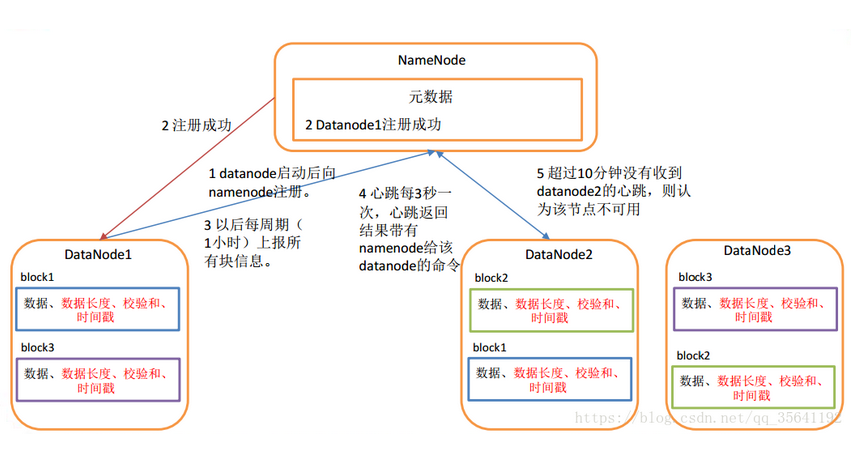 NameNode

元数据

2 Datanode1注册成功

2 注册成功

1 datanode启动后向namenode注册。

3 以后每周期（1小时）上报所有块信息。

4 心跳每3秒一次，心跳返回结果带有namenode给该datanode的命令

5 超过10分钟没有收到datanode2的心跳，则认为该节点不可用

DataNode1

block1

数据、数据长度、校验和、时间戳

block3

数据、数据长度、校验和、时间戳

DataNode2

block2

数据、数据长度、校验和、时间戳

block1

数据、数据长度、校验和、时间戳

DataNode3

block3

数据、数据长度、校验和、时间戳

block2

数据、数据长度、校验和、时间戳

https://blog.csdn.net/qq_35641192